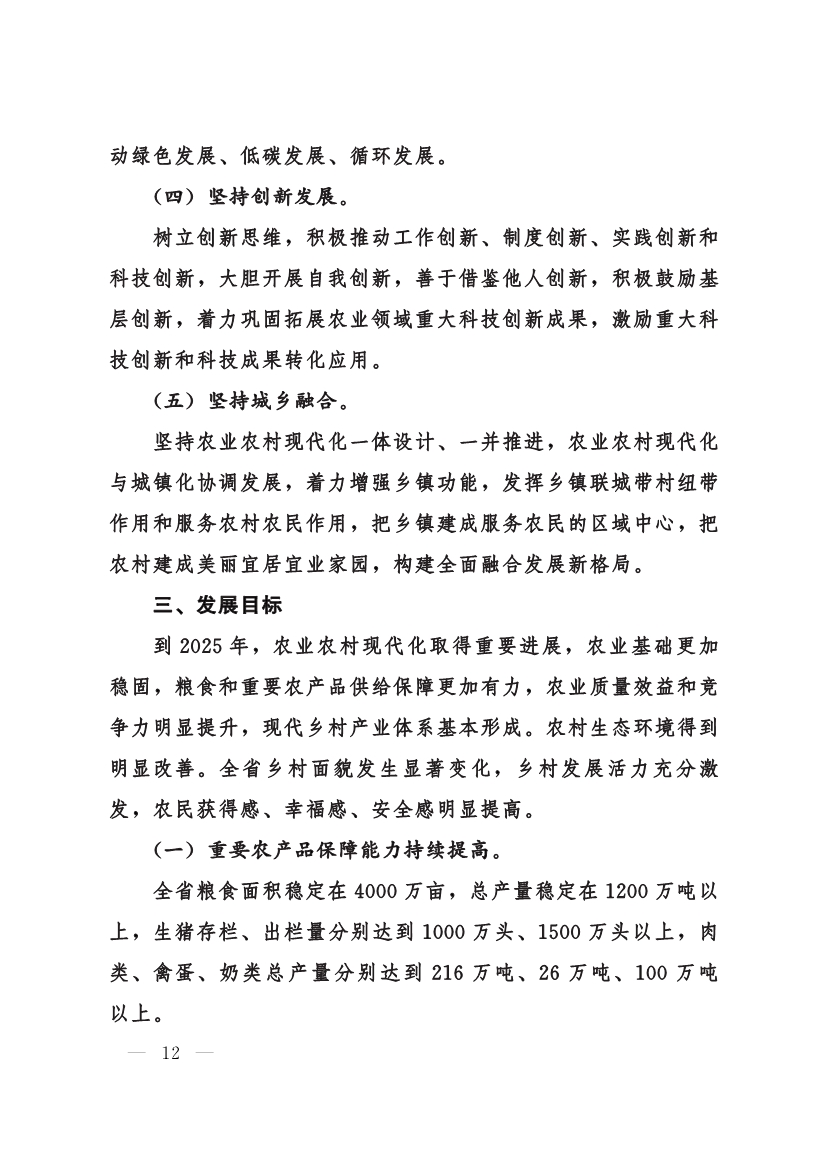 动绿色发展、低碳发展、循环发展。

（四）坚持创新发展。

树立创新思维，积极推动工作创新、制度创新、实践创新和科技创新，大胆开展自我创新，善于借鉴他人创新，积极鼓励基层创新，着力巩固拓展农业领域重大科技创新成果，激励重大科技创新和科技成果转化应用。

（五）坚持城乡融合。

坚持农业农村现代化一体设计、一并推进，农业农村现代化与城镇化协调发展，着力增强乡镇功能，发挥乡镇联城带村纽带作用和服务农村农民作用，把乡镇建成服务农民的区域中心，把农村建成美丽宜居宜业家园，构建全面融合发展新格局。

三、发展目标

到 2025 年，农业农村现代化取得重要进展，农业基础更加稳固，粮食和重要农产品供给保障更加有力，农业质量效益和竞争力明显提升，现代乡村产业体系基本形成。农村生态环境得到明显改善。全省乡村面貌发生显著变化，乡村发展活力充分激发，农民获得感、幸福感、安全感明显提高。

（一）重要农产品保障能力持续提高。

全省粮食面积稳定在 4000 万亩，总产量稳定在 1200 万吨以上，生猪存栏、出栏量分别达到 1000 万头、1500 万头以上，肉类、禽蛋、奶类总产量分别达到 216 万吨、26 万吨、100 万吨以上。

— 12 —